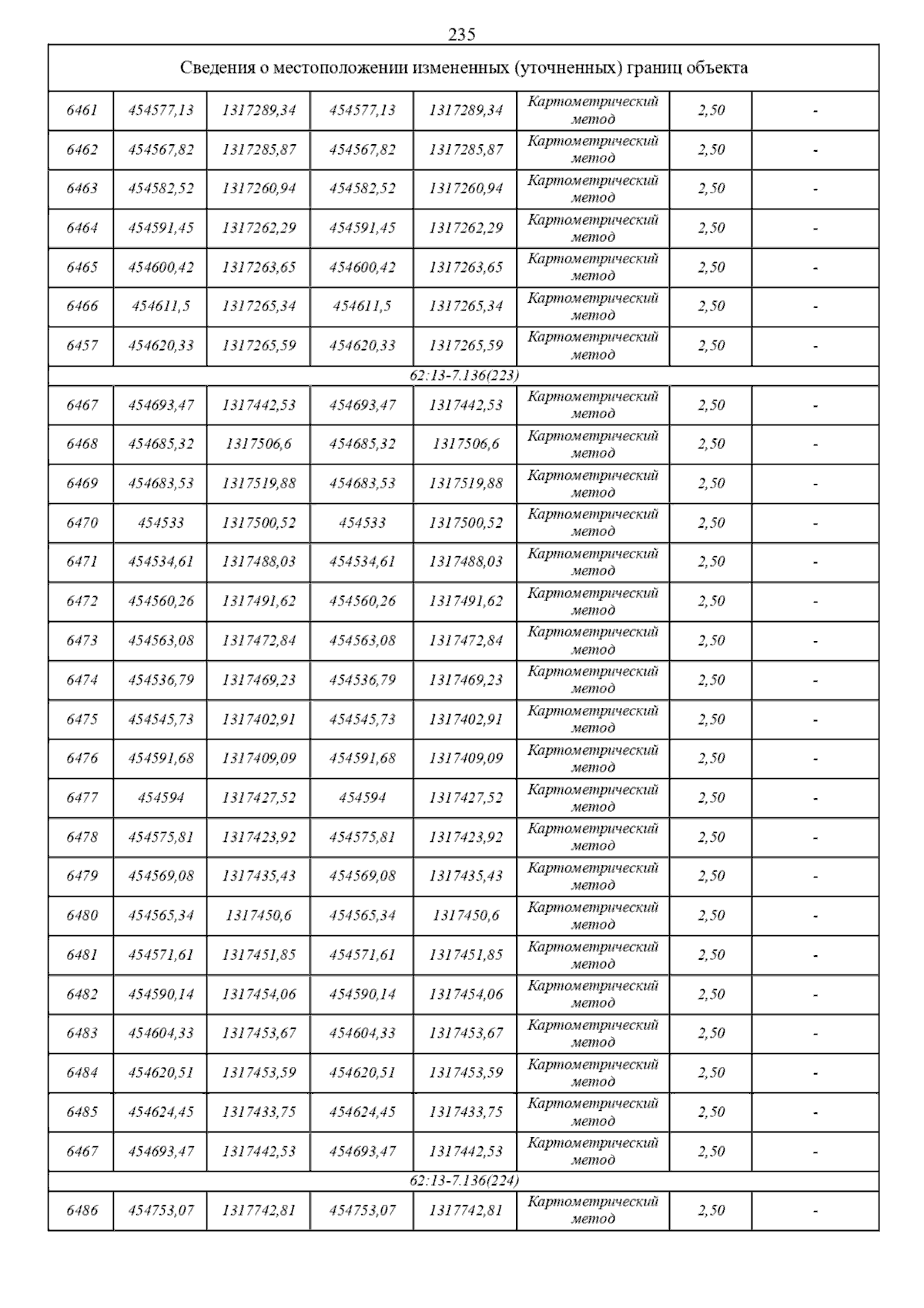 235

| Сведения о местоположении измененных (уточненных) границ объекта | | | | | | | |
|---|---|---|---|---|---|---|---|
| 6461 | 454577,13 | 1317289,34 | 454577,13 | 1317289,34 | Картометрический метод | 2,50 | - |
| 6462 | 454567,82 | 1317285,87 | 454567,82 | 1317285,87 | Картометрический метод | 2,50 | - |
| 6463 | 454582,52 | 1317260,94 | 454582,52 | 1317260,94 | Картометрический метод | 2,50 | - |
| 6464 | 454591,45 | 1317262,29 | 454591,45 | 1317262,29 | Картометрический метод | 2,50 | - |
| 6465 | 454600,42 | 1317263,65 | 454600,42 | 1317263,65 | Картометрический метод | 2,50 | - |
| 6466 | 454611,5 | 1317265,34 | 454611,5 | 1317265,34 | Картометрический метод | 2,50 | - |
| 6457 | 454620,33 | 1317265,59 | 454620,33 | 1317265,59 | Картометрический метод | 2,50 | - |
| 62:13-7.136(223) | | | | | | | |
| 6467 | 454693,47 | 1317442,53 | 454693,47 | 1317442,53 | Картометрический метод | 2,50 | - |
| 6468 | 454685,32 | 1317506,6 | 454685,32 | 1317506,6 | Картометрический метод | 2,50 | - |
| 6469 | 454683,53 | 1317519,88 | 454683,53 | 1317519,88 | Картометрический метод | 2,50 | - |
| 6470 | 454533 | 1317500,52 | 454533 | 1317500,52 | Картометрический метод | 2,50 | - |
| 6471 | 454534,61 | 1317488,03 | 454534,61 | 1317488,03 | Картометрический метод | 2,50 | - |
| 6472 | 454560,26 | 1317491,62 | 454560,26 | 1317491,62 | Картометрический метод | 2,50 | - |
| 6473 | 454563,08 | 1317472,84 | 454563,08 | 1317472,84 | Картометрический метод | 2,50 | - |
| 6474 | 454536,79 | 1317469,23 | 454536,79 | 1317469,23 | Картометрический метод | 2,50 | - |
| 6475 | 454545,73 | 1317402,91 | 454545,73 | 1317402,91 | Картометрический метод | 2,50 | - |
| 6476 | 454591,68 | 1317409,09 | 454591,68 | 1317409,09 | Картометрический метод | 2,50 | - |
| 6477 | 454594 | 1317427,52 | 454594 | 1317427,52 | Картометрический метод | 2,50 | - |
| 6478 | 454575,81 | 1317423,92 | 454575,81 | 1317423,92 | Картометрический метод | 2,50 | - |
| 6479 | 454569,08 | 1317435,43 | 454569,08 | 1317435,43 | Картометрический метод | 2,50 | - |
| 6480 | 454565,34 | 1317450,6 | 454565,34 | 1317450,6 | Картометрический метод | 2,50 | - |
| 6481 | 454571,61 | 1317451,85 | 454571,61 | 1317451,85 | Картометрический метод | 2,50 | - |
| 6482 | 454590,14 | 1317454,06 | 454590,14 | 1317454,06 | Картометрический метод | 2,50 | - |
| 6483 | 454604,33 | 1317453,67 | 454604,33 | 1317453,67 | Картометрический метод | 2,50 | - |
| 6484 | 454620,51 | 1317453,59 | 454620,51 | 1317453,59 | Картометрический метод | 2,50 | - |
| 6485 | 454624,45 | 1317433,75 | 454624,45 | 1317433,75 | Картометрический метод | 2,50 | - |
| 6467 | 454693,47 | 1317442,53 | 454693,47 | 1317442,53 | Картометрический метод | 2,50 | - |
| 62:13-7.136(224) | | | | | | | |
| 6486 | 454753,07 | 1317742,81 | 454753,07 | 1317742,81 | Картометрический метод | 2,50 | - |